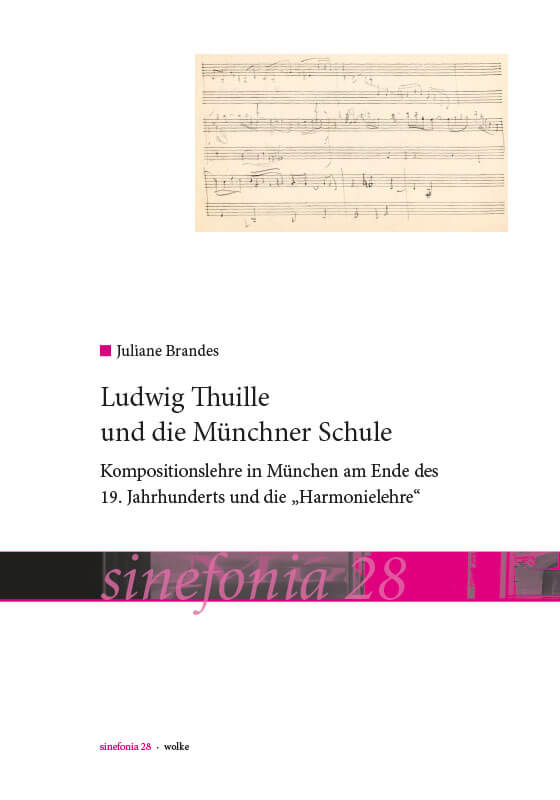 Juliane Brandes

Ludwig Thuille und die Münchner Schule

Kompositionslehre in München am Ende des 19. Jahrhunderts und die „Harmonielehre“

sinefonia 28

sinefonia 28 · wolke